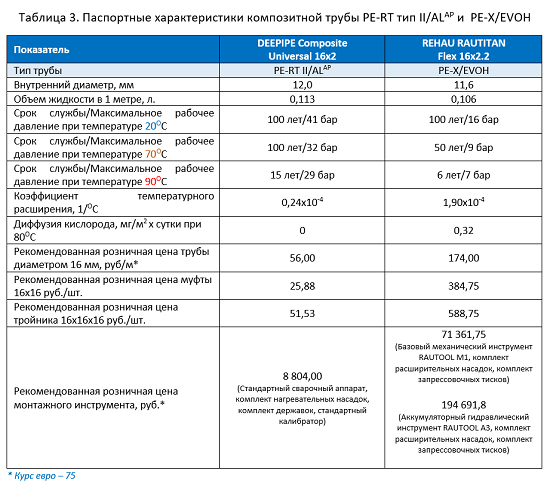 Таблица 3. Паспортные характеристики композитной трубы PE-RT тип II/AL$^{AP}$ и PE-X/EVOH

| Показатель | DEEPIPE Composite Universal 16x2 | REHAU RAUTITAN Flex 16x2.2 |
|---|---|---|
| Тип трубы | PE-RT II/AL$^{AP}$ | PE-X/EVOH |
| Внутренний диаметр, мм | 12,0 | 11,6 |
| Объем жидкости в 1 метре, л. | 0,113 | 0,106 |
| Срок службы/Максимальное рабочее давление при температуре 20$^{O}$C | 100 лет/41 бар | 100 лет/16 бар |
| Срок службы/Максимальное рабочее давление при температуре 70$^{O}$C | 100 лет/32 бар | 50 лет/9 бар |
| Срок службы/Максимальное рабочее давление при температуре 90$^{O}$C | 15 лет/29 бар | 6 лет/7 бар |
| Коэффициент температурного расширения, 1/$^{O}$C | 0,24x10$^{-4}$ | 1,90x10$^{-4}$ |
| Диффузия кислорода, мг/м$^{2}$ х сутки при 80$^{O}$C | 0 | 0,32 |
| Рекомендованная розничная цена трубы диаметром 16 мм, руб/м* | 56,00 | 174,00 |
| Рекомендованная розничная цена муфты 16х16 руб./шт. | 25,88 | 384,75 |
| Рекомендованная розничная цена тройника 16х16х16 руб./шт. | 51,53 | 588,75 |
| Рекомендованная розничная цена монтажного инструмента, руб.* | 8 804,00 (Стандартный сварочный аппарат, комплект нагревательных насадок, комплект державок, стандартный калибратор) | 71 361,75 (Базовый механический инструмент RAUTOOL M1, комплект расширительных насадок, комплект запрессовочных тисков) 194 691,8 (Аккумуляторный гидравлический инструмент RAUTOOL A3, комплект расширительных насадок, комплект запрессовочных тисков) |

* Курс евро – 75